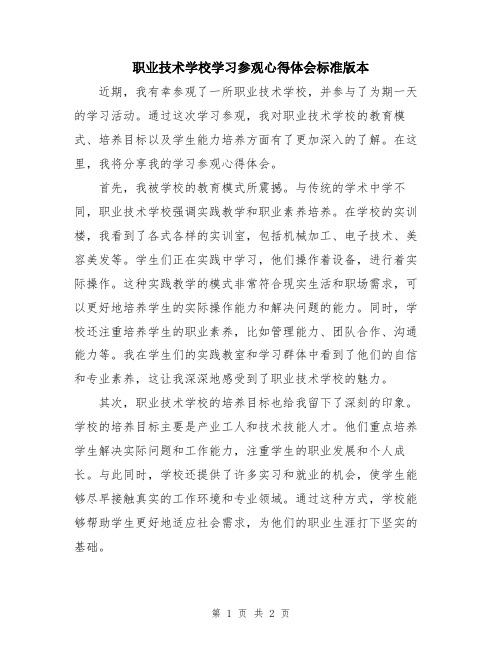 职业技术学校学习参观心得体会标准版本

近期，我有幸参观了一所职业技术学校，并参与了为期一天的学习活动。通过这次学习参观，我对职业技术学校的教育模式、培养目标以及学生能力培养方面有了更加深入的了解。在这里，我将分享我的学习参观心得体会。

首先，我被学校的教育模式所震撼。与传统的学术中学不同，职业技术学校强调实践教学和职业素养培养。在学校的实训楼，我看到了各式各样的实训室，包括机械加工、电子技术、美容美发等。学生们正在实践中学习，他们操作着设备，进行着实际操作。这种实践教学的模式非常符合现实生活和职场需求，可以更好地培养学生的实际操作能力和解决问题的能力。同时，学校还注重培养学生的职业素养，比如管理能力、团队合作、沟通能力等。我在学生们的实践教室和学习群体中看到了他们的自信和专业素养，这让我深深地感受到了职业技术学校的魅力。

其次，职业技术学校的培养目标也给我留下了深刻的印象。学校的培养目标主要是产业工人和技术技能人才。他们重点培养学生解决实际问题和工作能力，注重学生的职业发展和个人成长。与此同时，学校还提供了许多实习和就业的机会，使学生能够尽早接触真实的工作环境和专业领域。通过这种方式，学校能够帮助学生更好地适应社会需求，为他们的职业生涯打下坚实的基础。

第 1 页 共 2 页